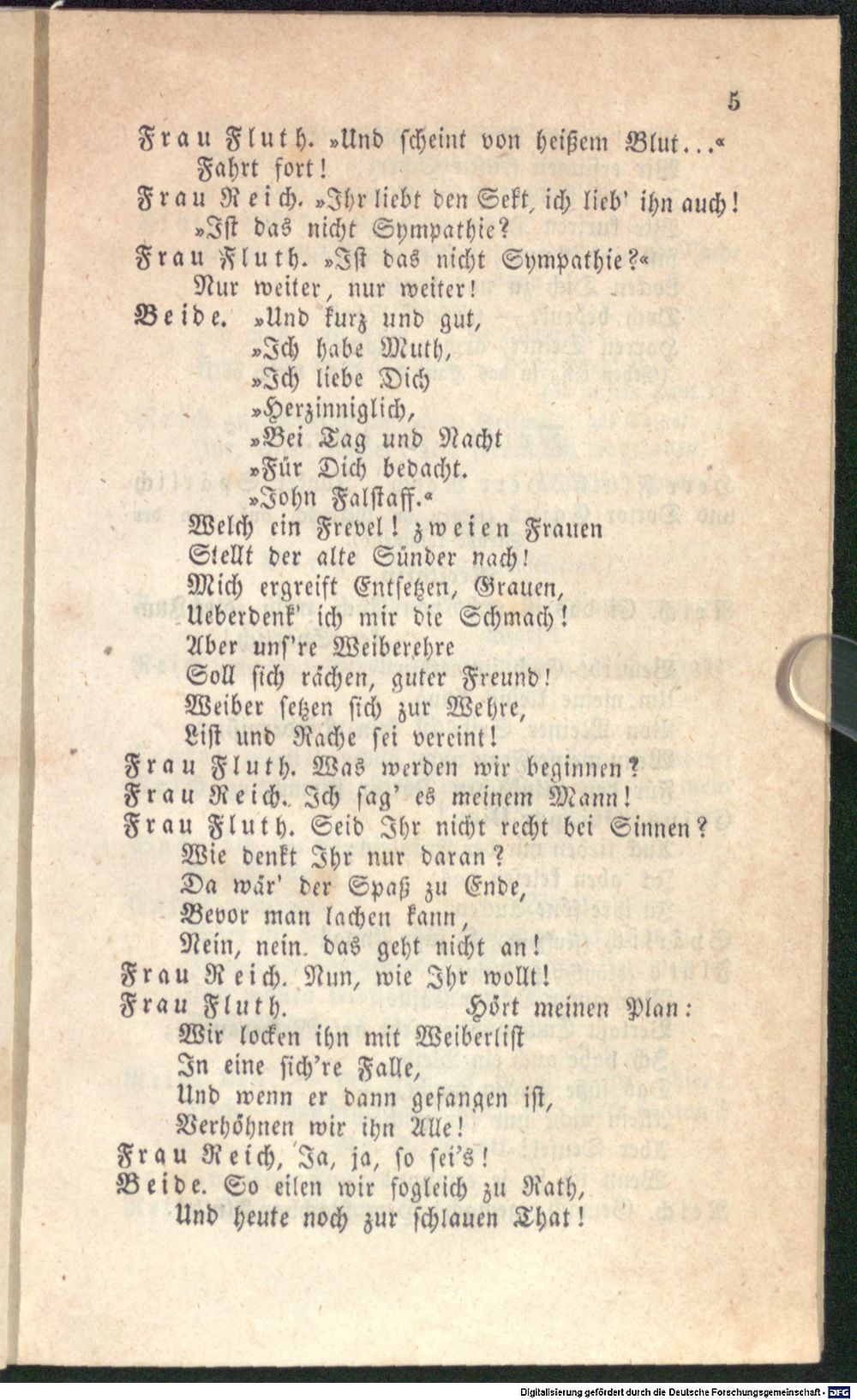 5

Frau Fluth. »Und scheint von heißem Blut...«
Fahrt fort!

Frau Reich. »Ihr liebt den Sekt, ich lieb' ihn auch!
»Ist das nicht Sympathie?

Frau Fluth. »Ist das nicht Sympathie?«
Nur weiter, nur weiter!

Beide. »Und kurz und gut,
»Ich habe Muth,
»Ich liebe Dich
»Herzinniglich,
»Bei Tag und Nacht
»Für Dich bedacht.
»John Falstaff.«
Welch ein Frevel! zweien Frauen
Stellt der alte Sünder nach!
Mich ergreift Entsetzen, Grauen,
Ueberdenk' ich mir die Schmach!
Aber uns're Weiberehre
Soll sich rächen, guter Freund!
Weiber setzen sich zur Wehre,
List und Rache sei vereint!

Frau Fluth. Was werden wir beginnen?

Frau Reich. Ich sag' es meinem Mann!

Frau Fluth. Seid Ihr nicht recht bei Sinnen?
Wie denkt Ihr nur daran?
Da wär' der Spaß zu Ende,
Bevor man lachen kann,
Nein, nein. das geht nicht an!

Frau Reich. Nun, wie Ihr wollt!

Frau Fluth. Hört meinen Plan:
Wir locken ihn mit Weiberlist
In eine sich're Falle,
Und wenn er dann gefangen ist,
Verhöhnen wir ihn Alle!

Frau Reich, Ja, ja, so sei's!

Beide. So eilen wir sogleich zu Rath,
Und heute noch zur schlauen That!

Digitalisierung gefördert durch die Deutsche Forschungsgemeinschaft - DFG